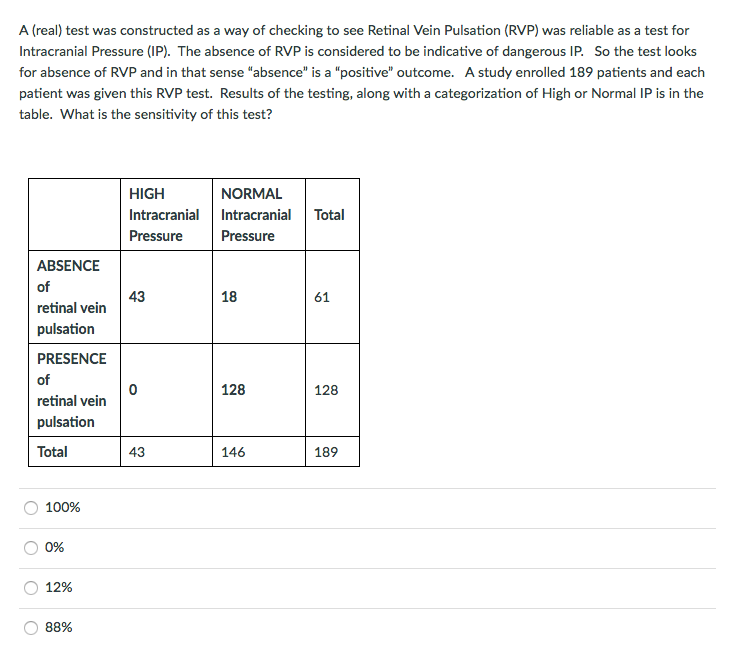 A (real) test was constructed as a way of checking to see Retinal Vein Pulsation (RVP) was reliable as a test for Intracranial Pressure (IP). The absence of RVP is considered to be indicative of dangerous IP. So the test looks for absence of RVP and in that sense "absence" is a "positive" outcome. A study enrolled 189 patients and each patient was given this RVP test. Results of the testing, along with a categorization of High or Normal IP is in the table. What is the sensitivity of this test?

| | HIGH Intracranial Pressure | NORMAL Intracranial Pressure | Total |
|---|---|---|---|
| ABSENCE of retinal vein pulsation | 43 | 18 | 61 |
| PRESENCE of retinal vein pulsation | 0 | 128 | 128 |
| Total | 43 | 146 | 189 |

100%

0%

12%

88%